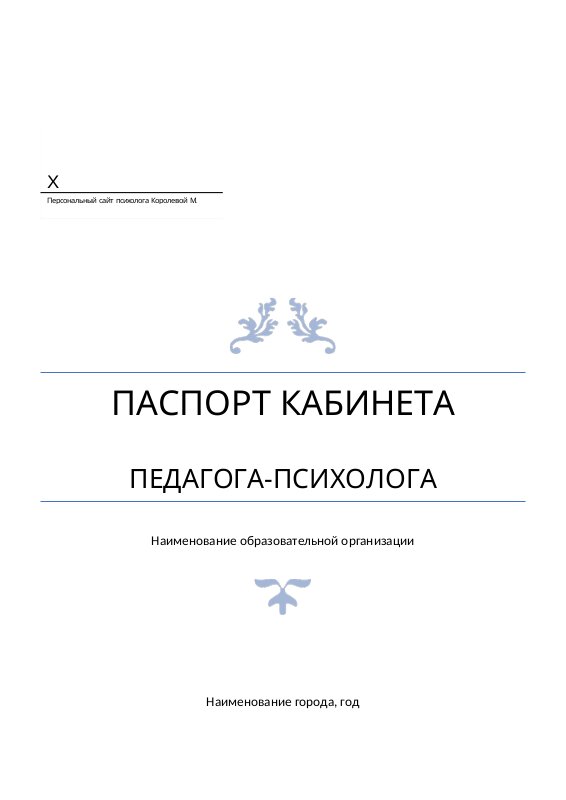 X

Персональный сайт психолога Королевой М.

ПАСПОРТ КАБИНЕТА

ПЕДАГОГА-ПСИХОЛОГА

Наименование образовательной организации

Наименование города, год